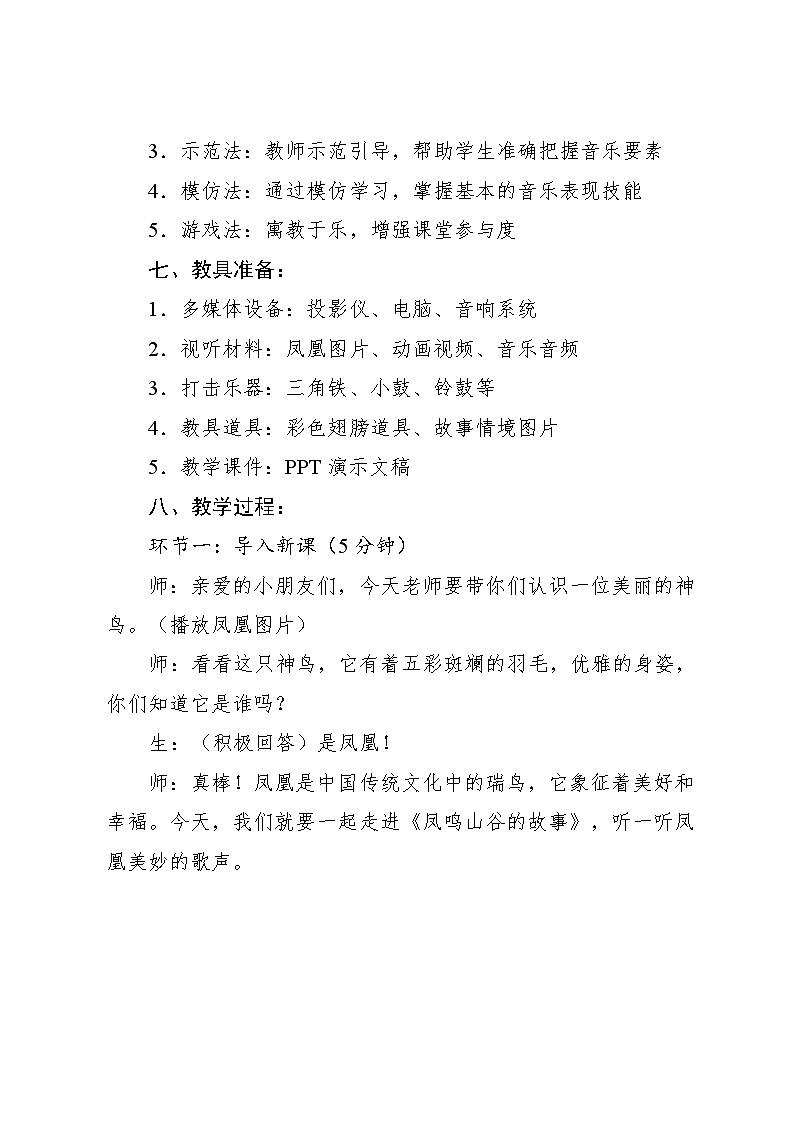 3．示范法：教师示范引导，帮助学生准确把握音乐要素

4．模仿法：通过模仿学习，掌握基本的音乐表现技能

5．游戏法：寓教于乐，增强课堂参与度

七、教具准备：

1．多媒体设备：投影仪、电脑、音响系统

2．视听材料：凤凰图片、动画视频、音乐音频

3．打击乐器：三角铁、小鼓、铃鼓等

4．教具道具：彩色翅膀道具、故事情境图片

5．教学课件：PPT 演示文稿

八、教学过程：

环节一：导入新课（5 分钟）

师：亲爱的小朋友们，今天老师要带你们认识一位美丽的神鸟。（播放凤凰图片）

师：看看这只神鸟，它有着五彩斑斓的羽毛，优雅的身姿，你们知道它是谁吗？

生：（积极回答）是凤凰！

师：真棒！凤凰是中国传统文化中的瑞鸟，它象征着美好和幸福。今天，我们就要一起走进《凤鸣山谷的故事》，听一听凤凰美妙的歌声。